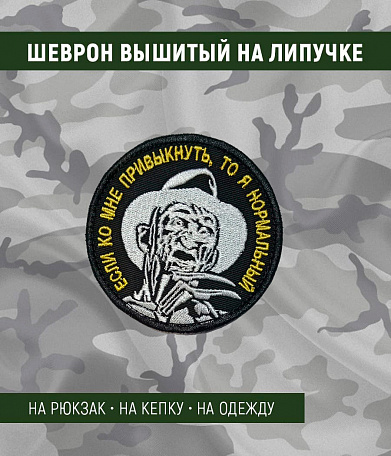 ШЕВРОН ВЫШИТЫЙ НА ЛИПУЧКЕ

ЕСЛИ КО МНЕ ПРИВЫКНУТЬ, ТО Я НОРМАЛЬНЫЙ

НА РЮКЗАК • НА КЕПКУ • НА ОДЕЖДУ